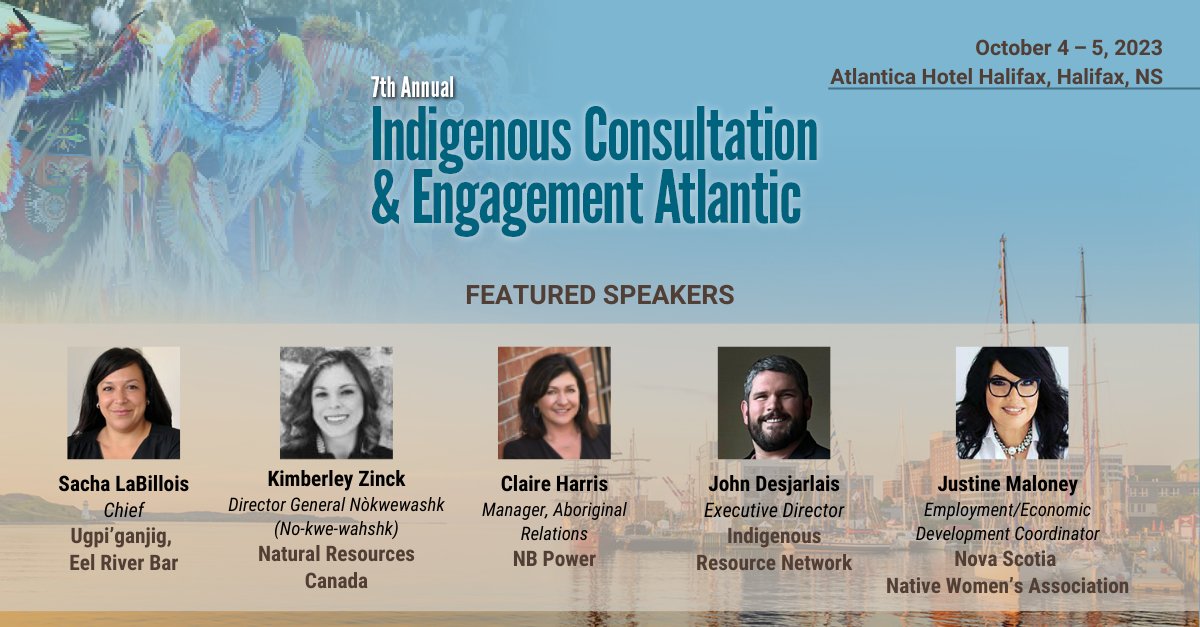 October 4 – 5, 2023
Atlantica Hotel Halifax, Halifax, NS

7th Annual
Indigenous Consultation & Engagement Atlantic

FEATURED SPEAKERS

Sacha LaBillois
Chief
Ugpi'ganjig, Eel River Bar

Kimberley Zinck
Director General Nòkwewashk (No-kwe-wahshk)
Natural Resources Canada

Claire Harris
Manager, Aboriginal Relations
NB Power

John Desjarlais
Executive Director
Indigenous Resource Network

Justine Maloney
Employment/Economic Development Coordinator
Nova Scotia Native Women's Association